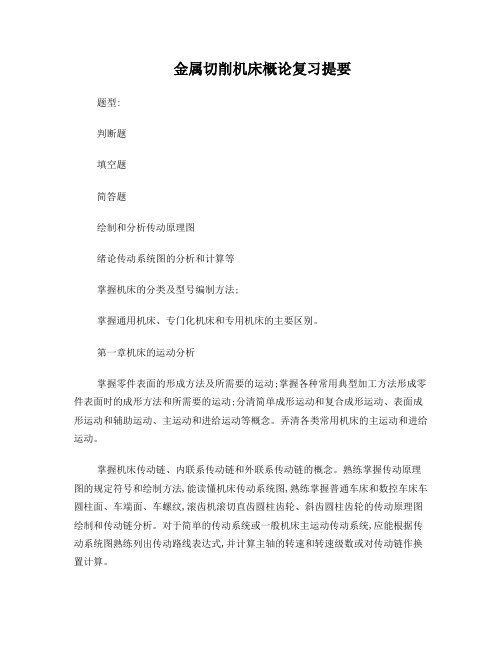 金属切削机床概论复习提要

题型:

判断题

填空题

简答题

绘制和分析传动原理图

绪论传动系统图的分析和计算等

掌握机床的分类及型号编制方法;

掌握通用机床、专门化机床和专用机床的主要区别。

第一章机床的运动分析

掌握零件表面的形成方法及所需要的运动;掌握各种常用典型加工方法形成零件表面时的成形方法和所需要的运动;分清简单成形运动和复合成形运动、表面成形运动和辅助运动、主运动和进给运动等概念。弄清各类常用机床的主运动和进给运动。

掌握机床传动链、内联系传动链和外联系传动链的概念。熟练掌握传动原理图的规定符号和绘制方法,能读懂机床传动系统图,熟练掌握普通车床和数控车床车圆柱面、车端面、车螺纹,滚齿机滚切直齿圆柱齿轮、斜齿圆柱齿轮的传动原理图绘制和传动链分析。对于简单的传动系统或一般机床主运动传动系统,应能根据传动系统图熟练列出传动路线表达式,并计算主轴的转速和转速级数或对传动链作换置计算。